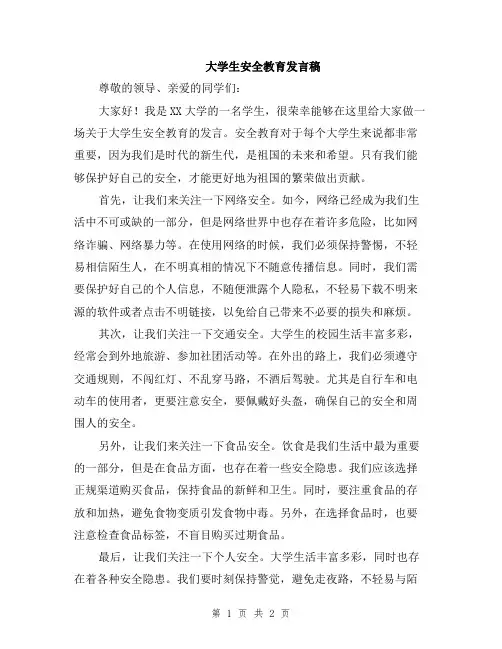 大学生安全教育发言稿

尊敬的领导、亲爱的同学们:

大家好！我是XX大学的一名学生，很荣幸能够在这里给大家做一场关于大学生安全教育的发言。安全教育对于每个大学生来说都非常重要，因为我们是时代的新生代，是祖国的未来和希望。只有我们能够保护好自己的安全，才能更好地为祖国的繁荣做出贡献。

首先，让我们来关注一下网络安全。如今，网络已经成为我们生活中不可或缺的一部分，但是网络世界中也存在着许多危险，比如网络诈骗、网络暴力等。在使用网络的时候，我们必须保持警惕，不轻易相信陌生人，在不明真相的情况下不随意传播信息。同时，我们需要保护好自己的个人信息，不随便泄露个人隐私，不轻易下载不明来源的软件或者点击不明链接，以免给自己带来不必要的损失和麻烦。

其次，让我们关注一下交通安全。大学生的校园生活丰富多彩，经常会到外地旅游、参加社团活动等。在外出的路上，我们必须遵守交通规则，不闯红灯、不乱穿马路，不酒后驾驶。尤其是自行车和电动车的使用者，更要注意安全，要佩戴好头盔，确保自己的安全和周围人的安全。

另外，让我们来关注一下食品安全。饮食是我们生活中最为重要的一部分，但是在食品方面，也存在着一些安全隐患。我们应该选择正规渠道购买食品，保持食品的新鲜和卫生。同时，要注重食品的存放和加热，避免食物变质引发食物中毒。另外，在选择食品时，也要注意检查食品标签，不盲目购买过期食品。

最后，让我们关注一下个人安全。大学生活丰富多彩，同时也存在着各种安全隐患。我们要时刻保持警觉，避免走夜路，不轻易与陌

第 1 页 共 2 页